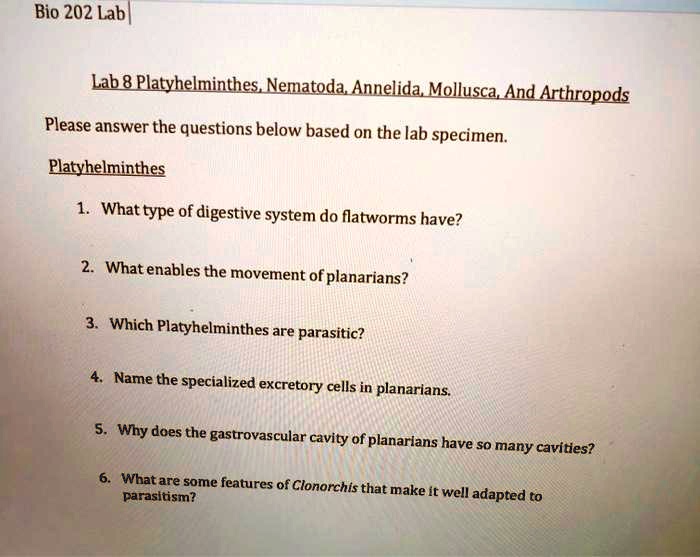 Bio 202 Lab

Lab 8 Platyhelminthes, Nematoda, Annelida, Mollusca, And Arthropods

Please answer the questions below based on the lab specimen.

Platyhelminthes

1. What type of digestive system do flatworms have?

2. What enables the movement of planarians?

3. Which Platyhelminthes are parasitic?

4. Name the specialized excretory cells in planarians.

5. Why does the gastrovascular cavity of planarians have so many cavities?

6. What are some features of Clonorchis that make it well adapted to parasitism?